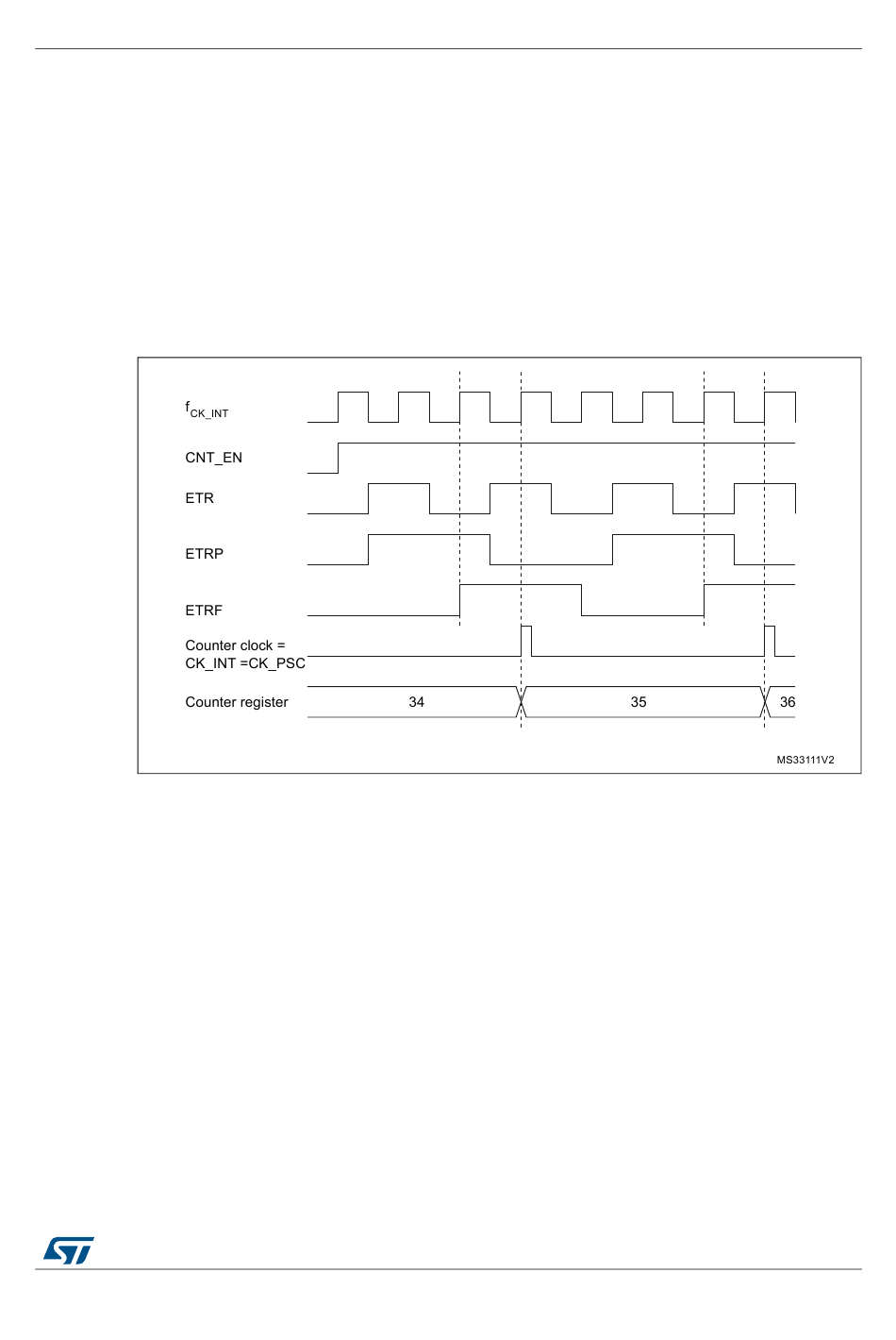 $f_{CK\_INT}$

CNT_EN

ETR

ETRP

ETRF

Counter clock = CK_INT =CK_PSC

Counter register

34

35

36

MS33111V2